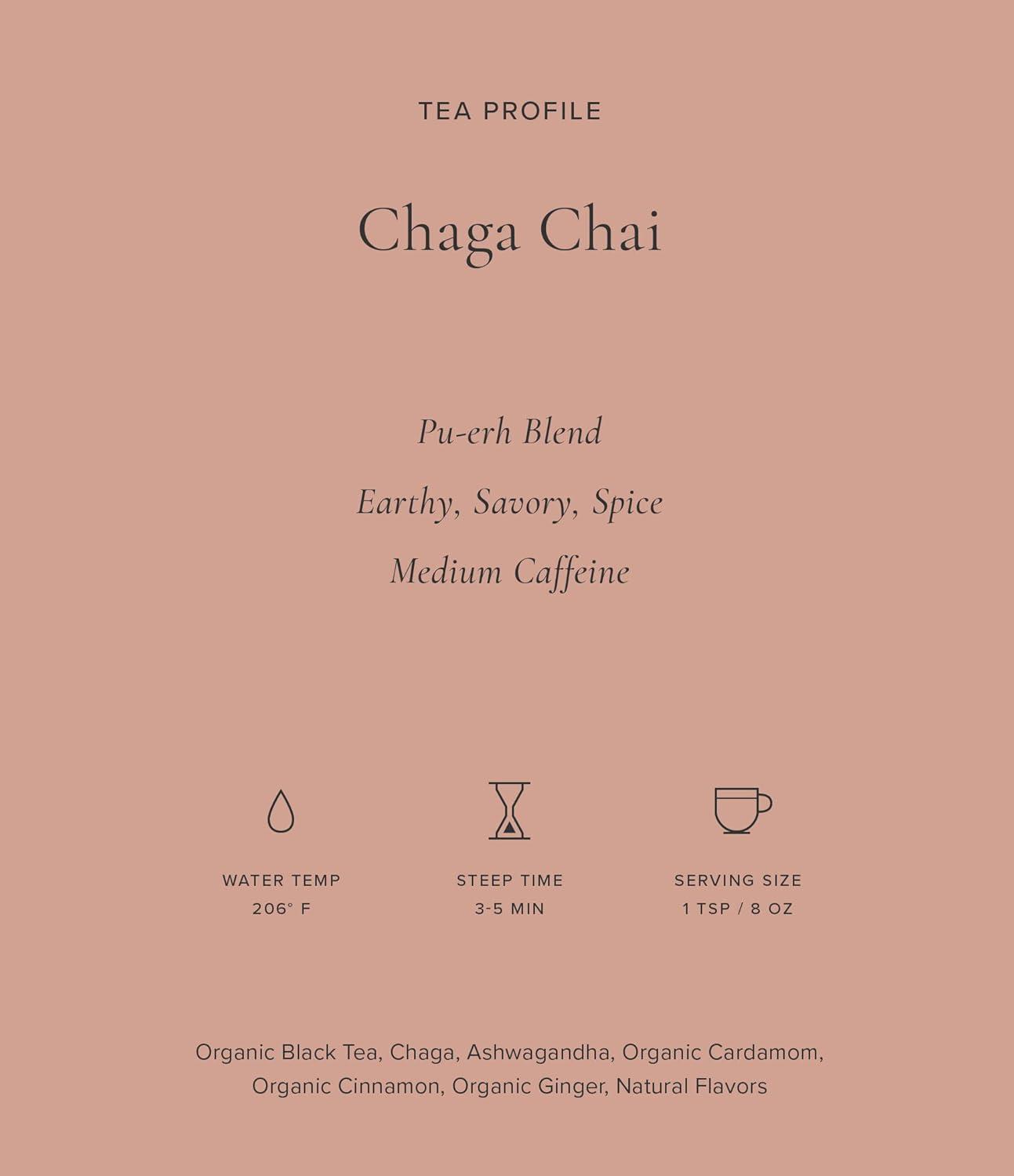 TEA PROFILE

Chaga Chai

Pu-erh Blend

Earthy, Savory, Spice

Medium Caffeine

WATER TEMP
206° F

STEEP TIME
3-5 MIN

SERVING SIZE
1 TSP / 8 OZ

Organic Black Tea, Chaga, Ashwagandha, Organic Cardamom, Organic Cinnamon, Organic Ginger, Natural Flavors